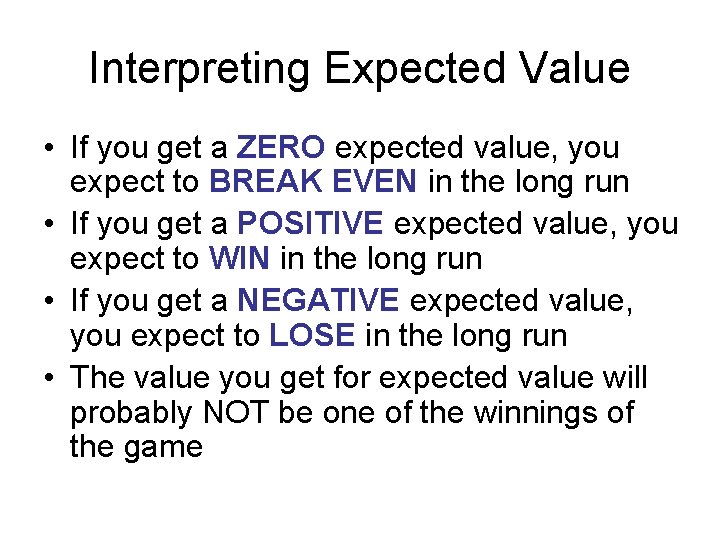 Interpreting Expected Value

• If you get a ZERO expected value, you expect to BREAK EVEN in the long run
• If you get a POSITIVE expected value, you expect to WIN in the long run
• If you get a NEGATIVE expected value, you expect to LOSE in the long run
• The value you get for expected value will probably NOT be one of the winnings of the game